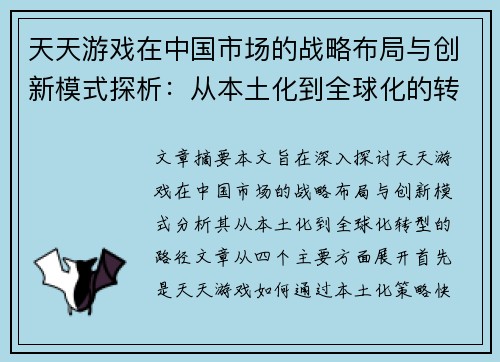 天天游戏在中国市场的战略布局与创新模式探析：从本土化到全球化的转

文章摘要本文旨在深入探讨天天游戏在中国市场的战略布局与创新模式分析其从本土化到全球化转型的路径文章从四个主要方面展开首先是天天游戏如何通过本土化策略快